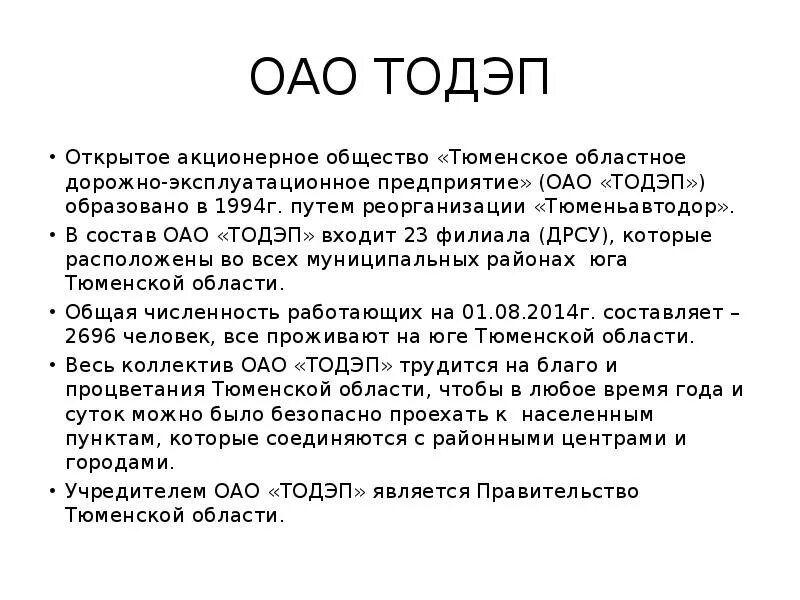 ОАО ТОДЭП

• Открытое акционерное общество «Тюменское областное дорожно-эксплуатационное предприятие» (ОАО «ТОДЭП») образовано в 1994г. путем реорганизации «Тюменьавтодор».

• В состав ОАО «ТОДЭП» входит 23 филиала (ДРСУ), которые расположены во всех муниципальных районах юга Тюменской области.

• Общая численность работающих на 01.08.2014г. составляет – 2696 человек, все проживают на юге Тюменской области.

• Весь коллектив ОАО «ТОДЭП» трудится на благо и процветания Тюменской области, чтобы в любое время года и суток можно было безопасно проехать к населенным пунктам, которые соединяются с районными центрами и городами.

• Учредителем ОАО «ТОДЭП» является Правительство Тюменской области.